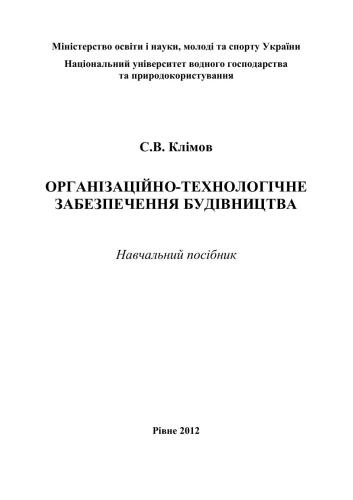 Міністерство освіти і науки, молоді та спорту України
Національний університет водного господарства та природокористування

С.В. Клімов

ОРГАНІЗАЦІЙНО-ТЕХНОЛОГІЧНЕ ЗАБЕЗПЕЧЕННЯ БУДІВНИЦТВА

Навчальний посібник

Рівне 2012